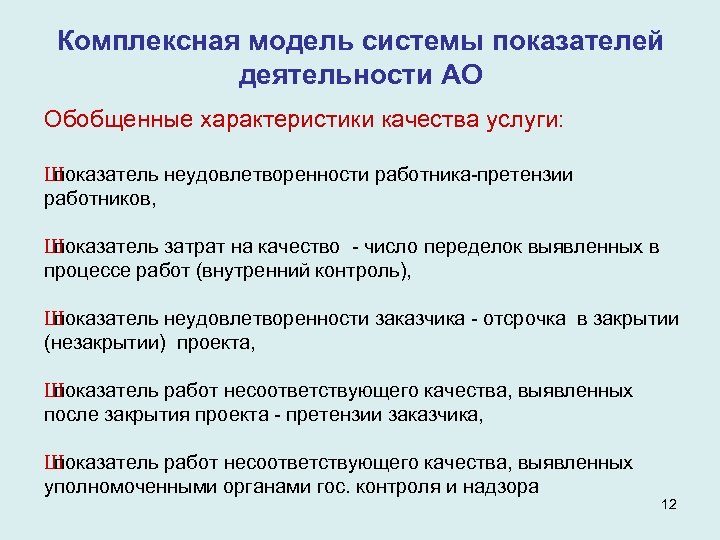 Комплексная модель системы показателей деятельности АО

Обобщенные характеристики качества услуги:

Шпоказатель неудовлетворенности работника-претензии работников,

Шпоказатель затрат на качество - число переделок выявленных в процессе работ (внутренний контроль),

Шпоказатель неудовлетворенности заказчика - отсрочка в закрытии (незакрытии) проекта,

Шпоказатель работ несоответствующего качества, выявленных после закрытия проекта - претензии заказчика,

Шпоказатель работ несоответствующего качества, выявленных уполномоченными органами гос. контроля и надзора

12